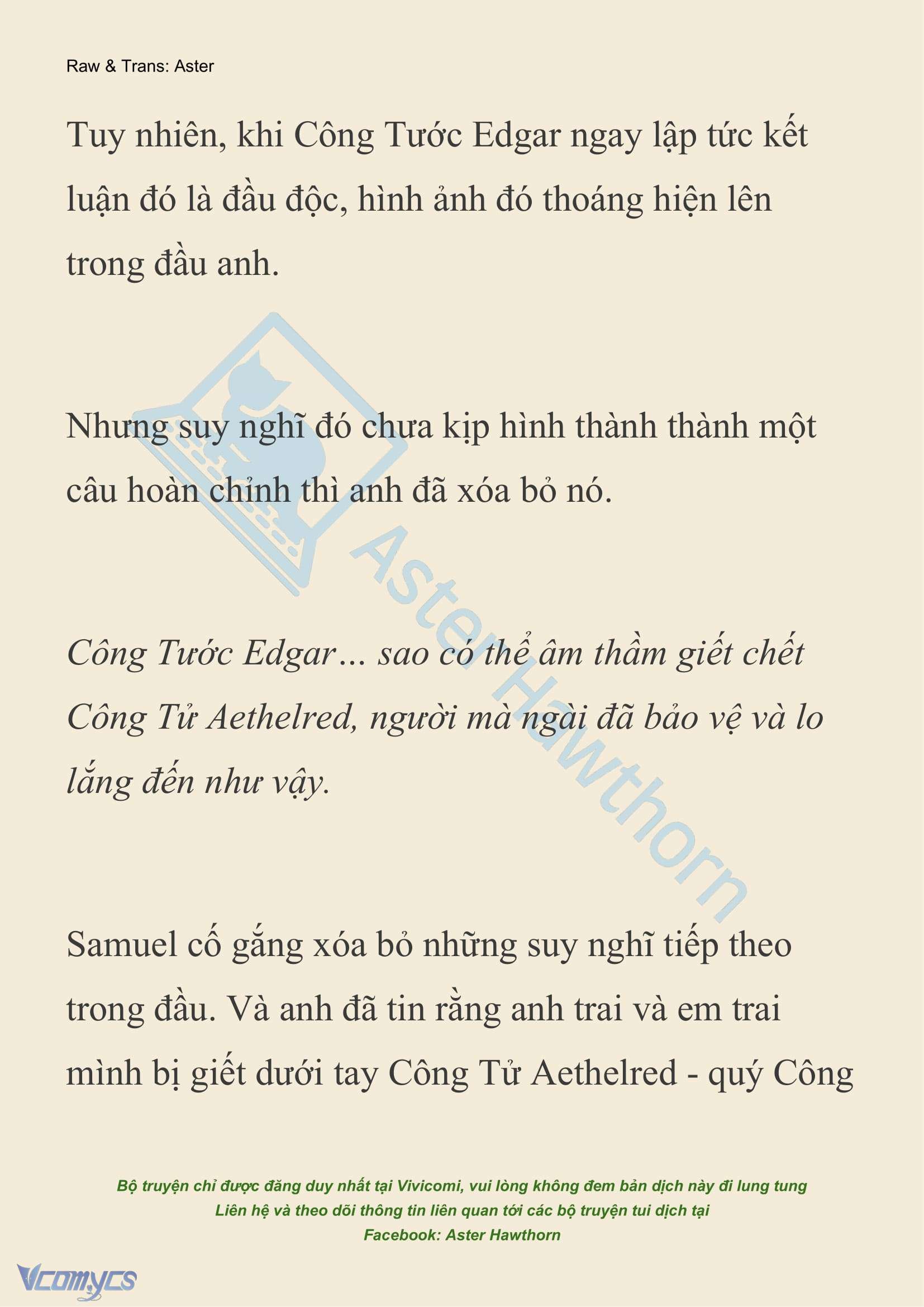 Raw & Trans: Aster

Tuy nhiên, khi Công Tước Edgar ngay lập tức kết luận đó là đầu độc, hình ảnh đó thoáng hiện lên trong đầu anh.

Nhưng suy nghĩ đó chưa kịp hình thành thành một câu hoàn chỉnh thì anh đã xóa bỏ nó.

Công Tước Edgar… sao có thể âm thầm giết chết Công Tử Aethelred, người mà ngài đã bảo vệ và lo lắng đến như vậy.

Samuel cố gắng xóa bỏ những suy nghĩ tiếp theo trong đầu. Và anh đã tin rằng anh trai và em trai mình bị giết dưới tay Công Tử Aethelred - quý Công

Aster Hawthorn

Bộ truyện chỉ được đăng duy nhất tại Vivicomi, vui lòng không đem bản dịch này đi lung tung
Liên hệ và theo dõi thông tin liên quan tới các bộ truyện tui dịch tại
Facebook: Aster Hawthorn

Vcomycs